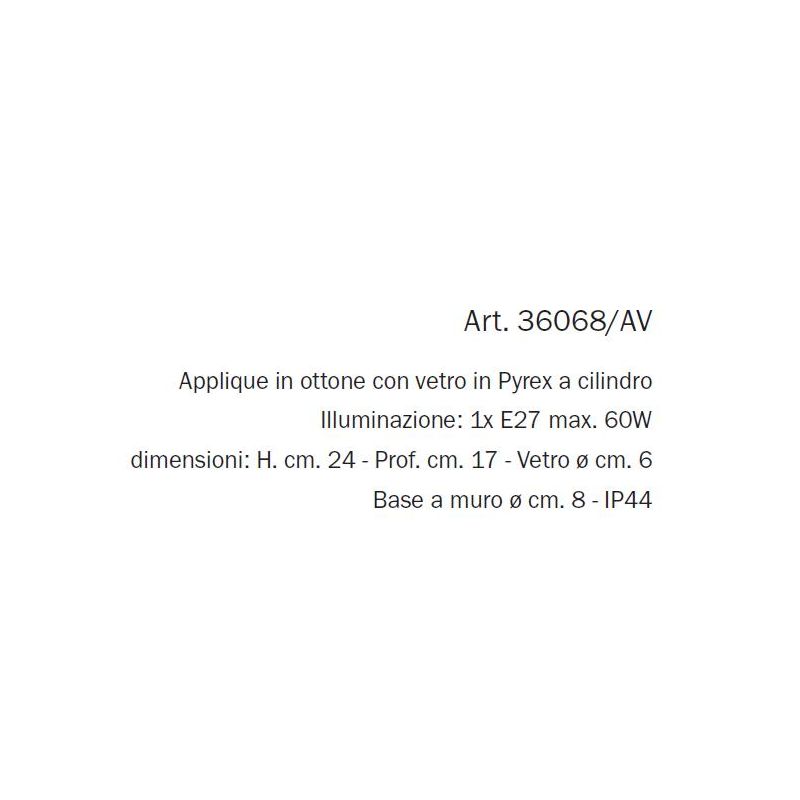 Art. 36068/AV

Applique in ottone con vetro in Pyrex a cilindro
Illuminazione: 1x E27 max. 60W
dimensioni: H. cm. 24 - Prof. cm. 17 - Vetro ø cm. 6
Base a muro ø cm. 8 - IP44